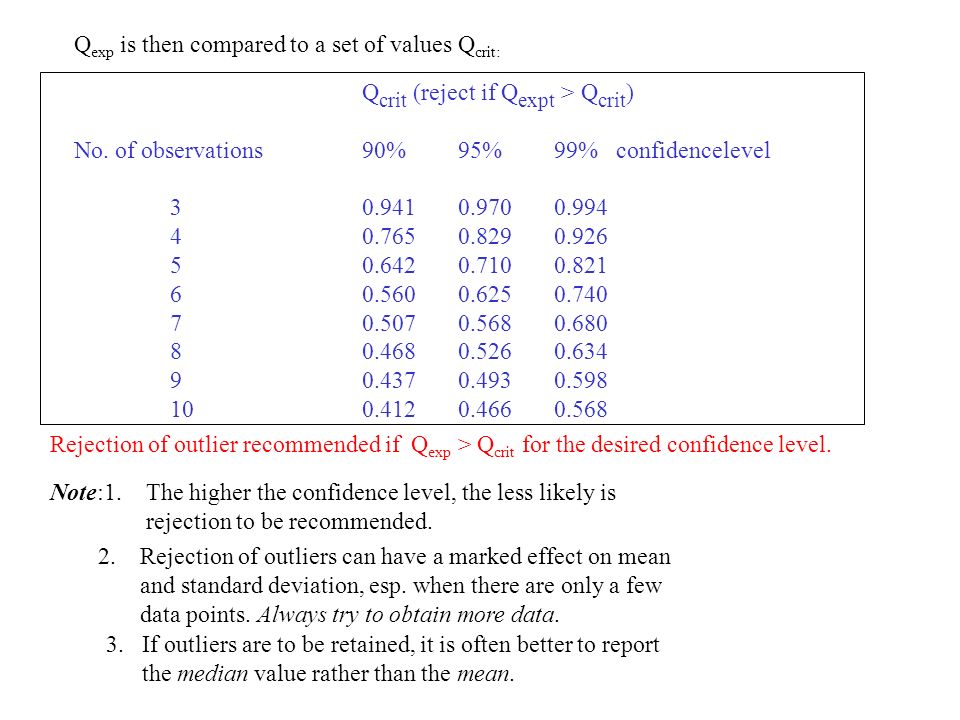 $Q_{exp}$ is then compared to a set of values $Q_{crit:}$

$Q_{crit}$ (reject if $Q_{expt} > Q_{crit}$)

| No. of observations | 90% | 95% | 99% confidencelevel |
|---|---|---|---|
| 3 | 0.941 | 0.970 | 0.994 |
| 4 | 0.765 | 0.829 | 0.926 |
| 5 | 0.642 | 0.710 | 0.821 |
| 6 | 0.560 | 0.625 | 0.740 |
| 7 | 0.507 | 0.568 | 0.680 |
| 8 | 0.468 | 0.526 | 0.634 |
| 9 | 0.437 | 0.493 | 0.598 |
| 10 | 0.412 | 0.466 | 0.568 |

Rejection of outlier recommended if $Q_{exp} > Q_{crit}$ for the desired confidence level.

Note:1. The higher the confidence level, the less likely is rejection to be recommended.

2. Rejection of outliers can have a marked effect on mean and standard deviation, esp. when there are only a few data points. Always try to obtain more data.

3. If outliers are to be retained, it is often better to report the median value rather than the mean.